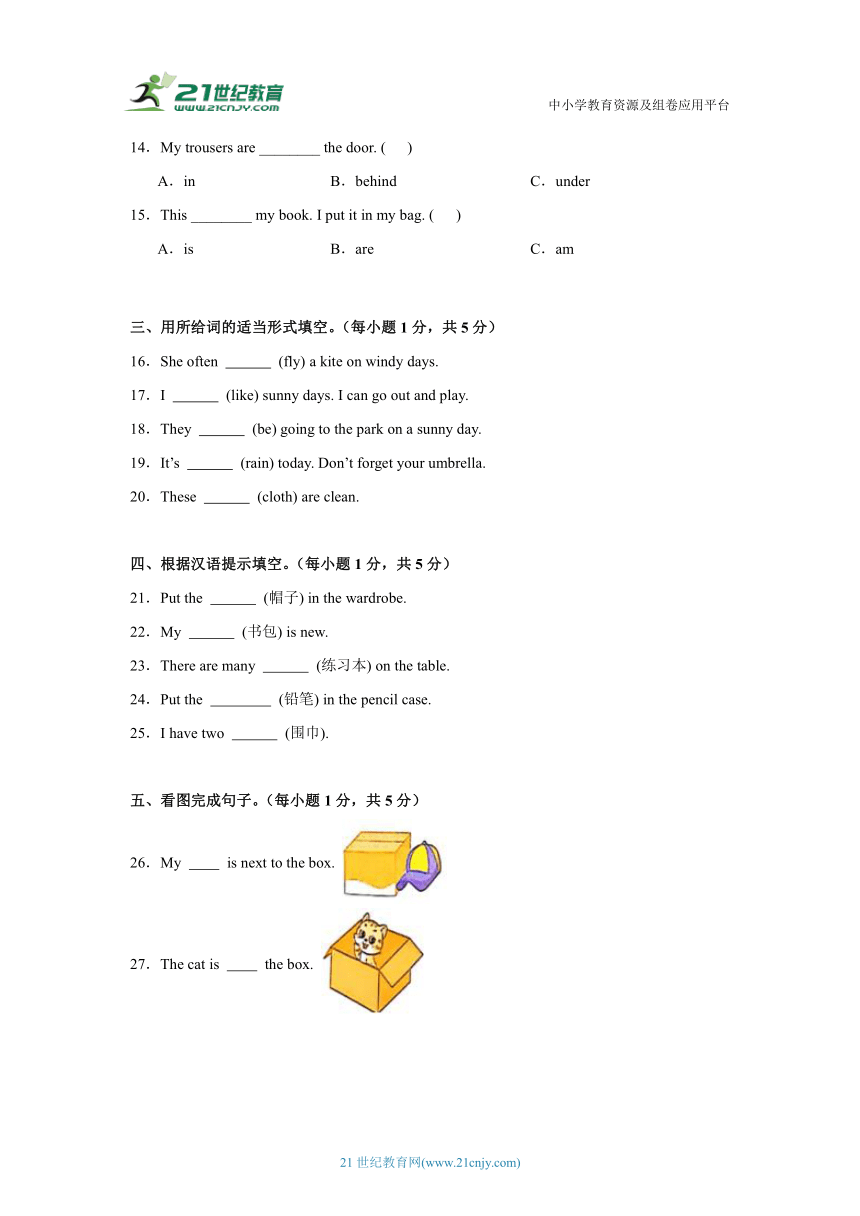 21世纪教育
www.21cnjy.com
中小学教育资源及组卷应用平台

14．My trousers are ________ the door. (　 )
A．in　　B．behind　　C．under

15．This ________ my book. I put it in my bag. (　 )
A．is　　B．are　　C．am

三、用所给词的适当形式填空。（每小题 1 分，共 5 分）
16．She often ______ (fly) a kite on windy days.
17．I ______ (like) sunny days. I can go out and play.
18．They ______ (be) going to the park on a sunny day.
19．It’s ______ (rain) today. Don’t forget your umbrella.
20．These ______ (cloth) are clean.

四、根据汉语提示填空。（每小题 1 分，共 5 分）
21．Put the ______ (帽子) in the wardrobe.
22．My ______ (书包) is new.
23．There are many ______ (练习本) on the table.
24．Put the ________ (铅笔) in the pencil case.
25．I have two ______ (围巾).

五、看图完成句子。（每小题 1 分，共 5 分）
26．My ____ is next to the box.
27．The cat is ____ the box.

21 世纪教育网(www.21cnjy.com)